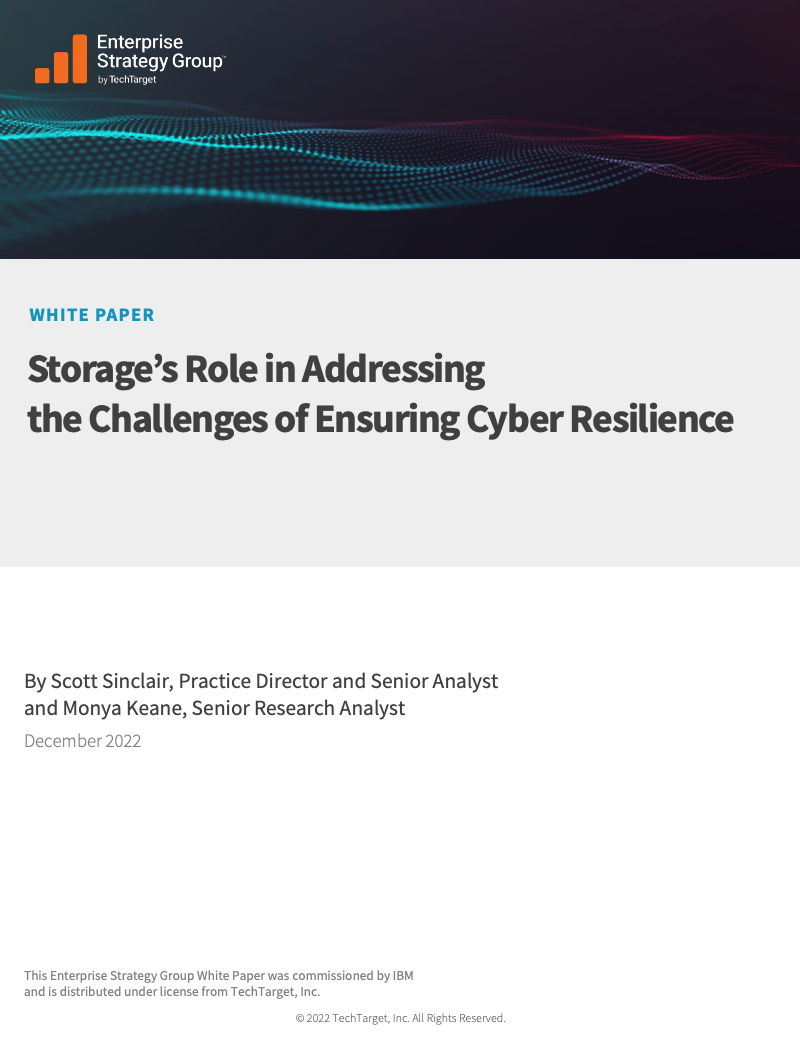 Enterprise Strategy Group™
by TechTarget

WHITE PAPER

Storage's Role in Addressing the Challenges of Ensuring Cyber Resilience

By Scott Sinclair, Practice Director and Senior Analyst and Monya Keane, Senior Research Analyst

December 2022

This Enterprise Strategy Group White Paper was commissioned by IBM and is distributed under license from TechTarget, Inc.

© 2022 TechTarget, Inc. All Rights Reserved.